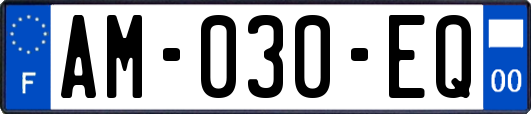 F
AM-030-EQ
00